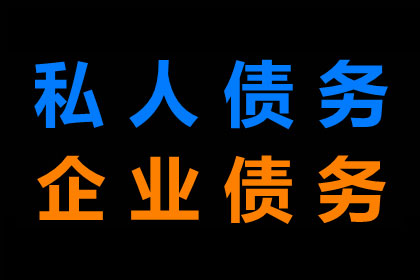 私人债务
企业债务